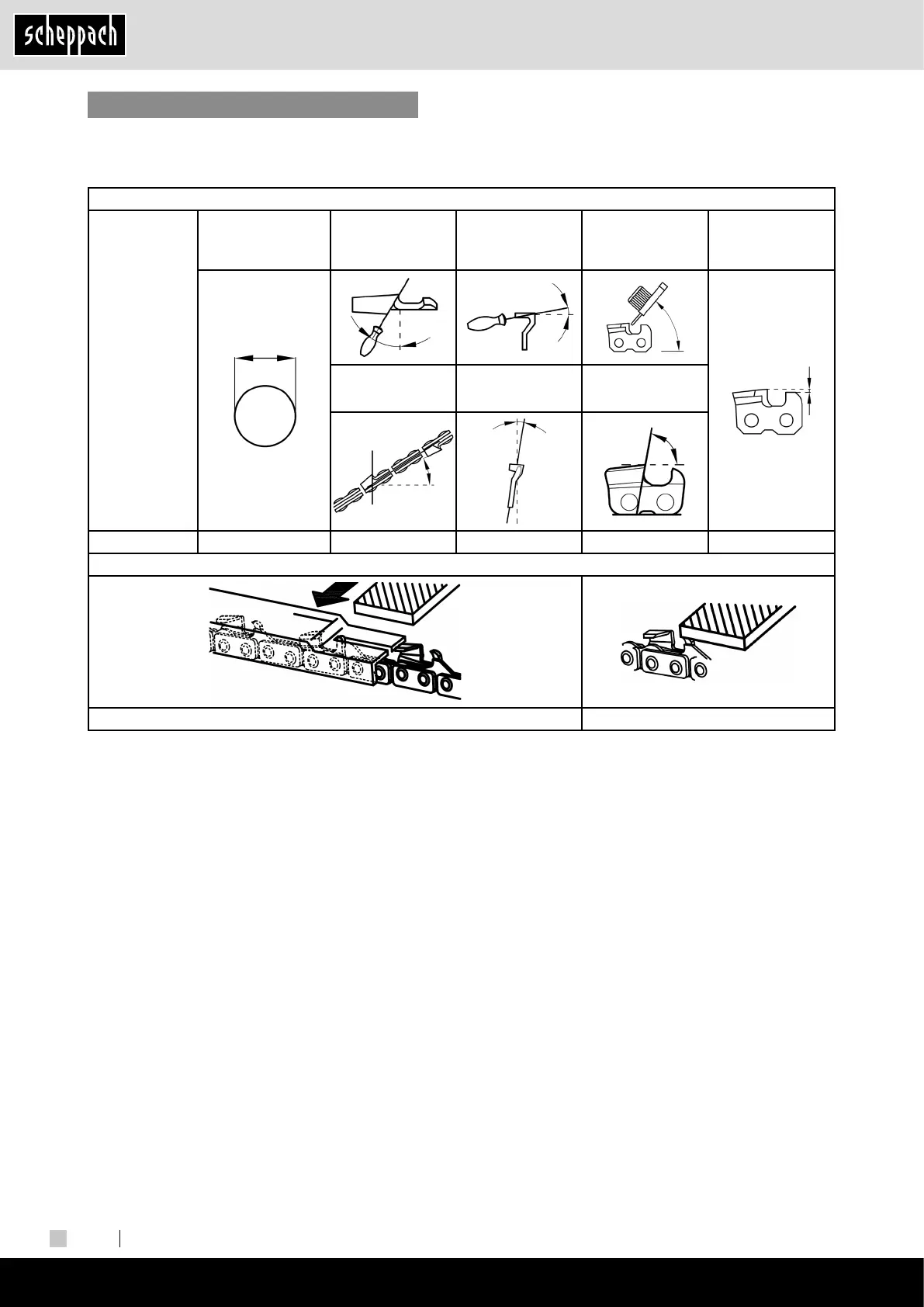 scheppach